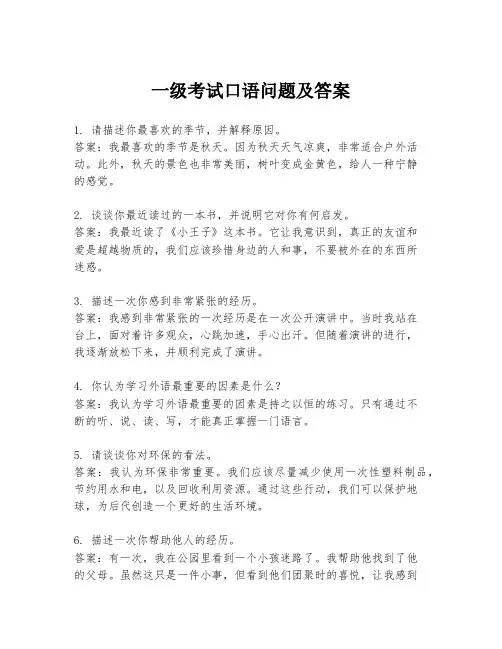 一级考试口语问题及答案

1. 请描述你最喜欢的季节，并解释原因。
答案：我最喜欢的季节是秋天。因为秋天天气凉爽，非常适合户外活动。此外，秋天的景色也非常美丽，树叶变成金黄色，给人一种宁静的感觉。

2. 谈谈你最近读过的一本书，并说明它对你有何启发。
答案：我最近读了《小王子》这本书。它让我意识到，真正的友谊和爱是超越物质的，我们应该珍惜身边的人和事，不要被外在的东西所迷惑。

3. 描述一次你感到非常紧张的经历。
答案：我感到非常紧张的一次经历是在一次公开演讲中。当时我站在台上，面对着许多观众，心跳加速，手心出汗。但随着演讲的进行，我逐渐放松下来，并顺利完成了演讲。

4. 你认为学习外语最重要的因素是什么？
答案：我认为学习外语最重要的因素是持之以恒的练习。只有通过不断的听、说、读、写，才能真正掌握一门语言。

5. 请谈谈你对环保的看法。
答案：我认为环保非常重要。我们应该尽量减少使用一次性塑料制品，节约用水和电，以及回收利用资源。通过这些行动，我们可以保护地球，为后代创造一个更好的生活环境。

6. 描述一次你帮助他人的经历。
答案：有一次，我在公园里看到一个小孩迷路了。我帮助他找到了他的父母。虽然这只是一件小事，但看到他们团聚时的喜悦，让我感到